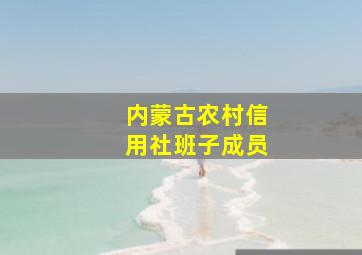 内蒙古农村信用社班子成员